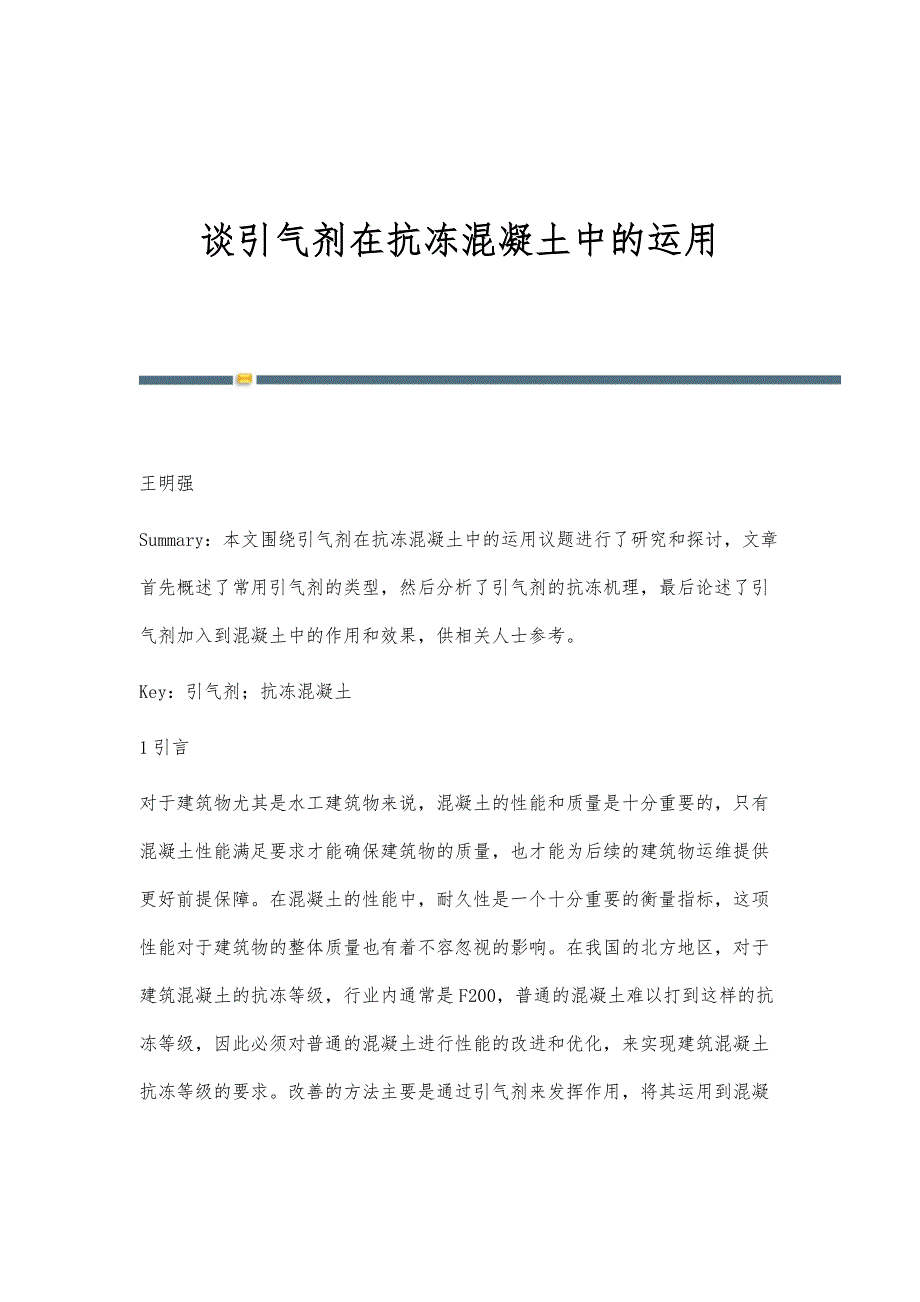 谈引气剂在抗冻混凝土中的运用

王明强

Summary：本文围绕引气剂在抗冻混凝土中的运用议题进行了研究和探讨，文章首先概述了常用引气剂的类型，然后分析了引气剂的抗冻机理，最后论述了引气剂加入到混凝土中的作用和效果，供相关人士参考。

Key：引气剂；抗冻混凝土

1 引言

对于建筑物尤其是水工建筑物来说，混凝土的性能和质量是十分重要的，只有混凝土性能满足要求才能确保建筑物的质量，也才能为后续的建筑物运维提供更好前提保障。在混凝土的性能中，耐久性是一个十分重要的衡量指标，这项性能对于建筑物的整体质量也有着不容忽视的影响。在我国的北方地区，对于建筑混凝土的抗冻等级，行业内通常是F200，普通的混凝土难以打到这样的抗冻等级，因此必须对普通的混凝土进行性能的改进和优化，来实现建筑混凝土抗冻等级的要求。改善的方法主要是通过引气剂来发挥作用，将其运用到混凝